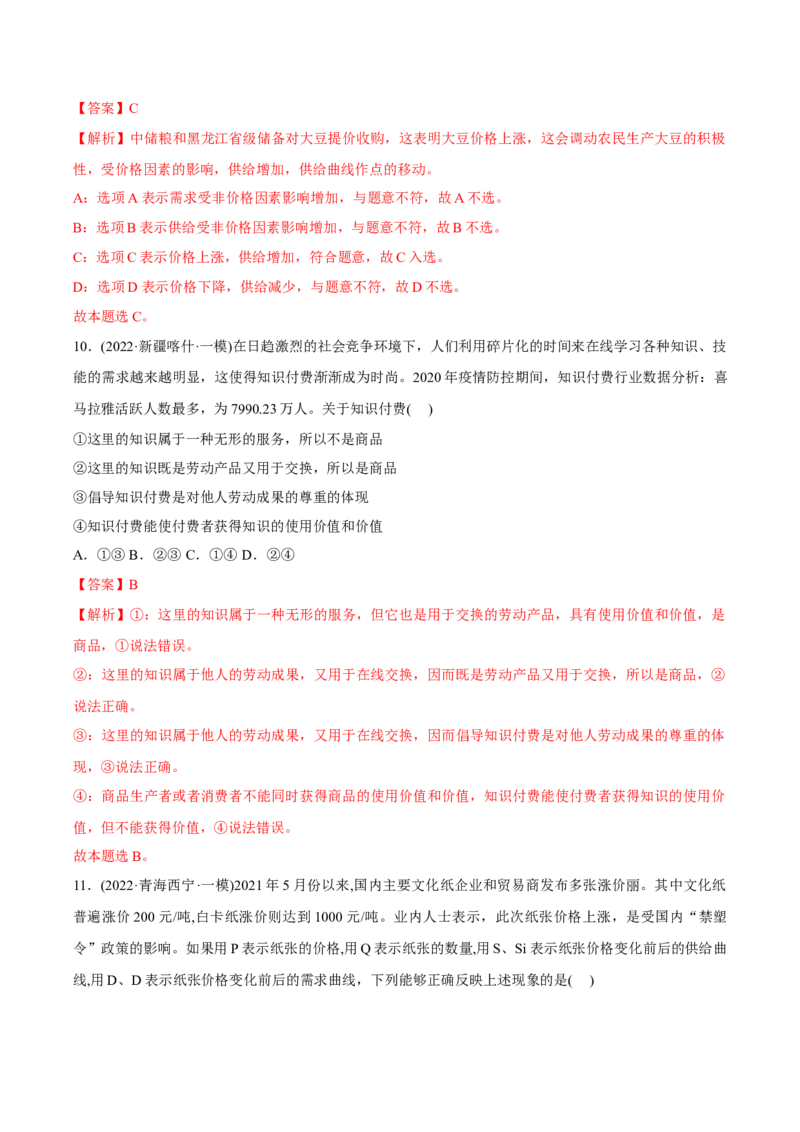 【答案】C

【解析】中储粮和黑龙江省级储备对大豆提价收购，这表明大豆价格上涨，这会调动农民生产大豆的积极性，受价格因素的影响，供给增加，供给曲线作点的移动。

A：选项A表示需求受非价格因素影响增加，与题意不符，故A不选。

B：选项B表示供给受非价格因素影响增加，与题意不符，故B不选。

C：选项C表示价格上涨，供给增加，符合题意，故C入选。

D：选项D表示价格下降，供给减少，与题意不符，故D不选。

故本题选C。

10．(2022·新疆喀什·一模)在日趋激烈的社会竞争环境下，人们利用碎片化的时间来在线学习各种知识、技能的需求越来越明显，这使得知识付费渐渐成为时尚。2020年疫情防控期间，知识付费行业数据分析：喜马拉雅活跃人数最多，为7990.23万人。关于知识付费(　)

①这里的知识属于一种无形的服务，所以不是商品

②这里的知识既是劳动产品又用于交换，所以是商品

③倡导知识付费是对他人劳动成果的尊重的体现

④知识付费能使付费者获得知识的使用价值和价值

A．①③ B．②③ C．①④ D．②④

【答案】B

【解析】①：这里的知识属于一种无形的服务，但它也是用于交换的劳动产品，具有使用价值和价值，是商品，①说法错误。

②：这里的知识属于他人的劳动成果，又用于在线交换，因而既是劳动产品又用于交换，所以是商品，②说法正确。

③：这里的知识属于他人的劳动成果，又用于在线交换，因而倡导知识付费是对他人劳动成果的尊重的体现，③说法正确。

④：商品生产者或者消费者不能同时获得商品的使用价值和价值，知识付费能使付费者获得知识的使用价值，但不能获得价值，④说法错误。

故本题选B。

11．(2022·青海西宁·一模)2021年5月份以来,国内主要文化纸企业和贸易商发布多张涨价丽。其中文化纸普遍涨价200元/吨,白卡纸涨价则达到1000元/吨。业内人士表示，此次纸张价格上涨，是受国内“禁塑令”政策的影响。如果用P表示纸张的价格,用Q表示纸张的数量,用S、Si表示纸张价格变化前后的供给曲线,用D、D表示纸张价格变化前后的需求曲线，下列能够正确反映上述现象的是(　)